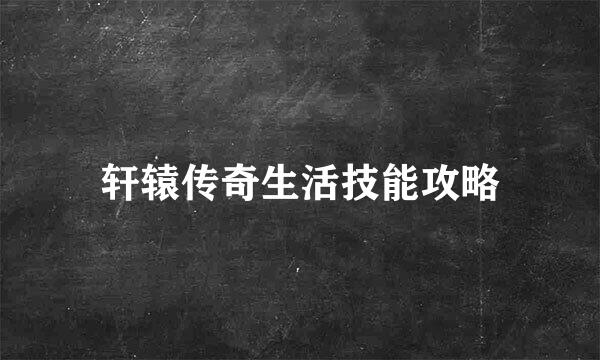 轩辕传奇生活技能攻略